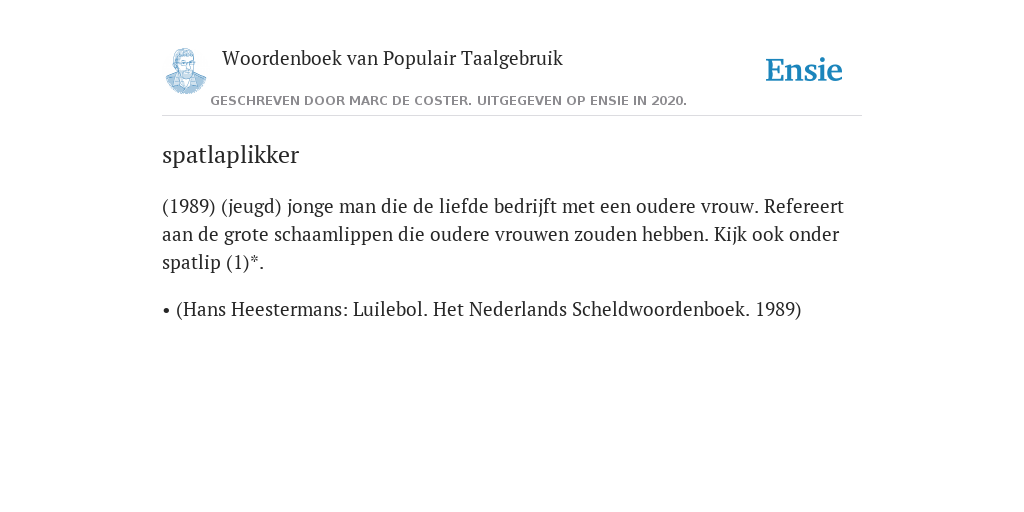 Woordenboek van Populair Taalgebruik

Ensie

GESCHREVEN DOOR MARC DE COSTER. UITGEGEVEN OP ENSIE IN 2020.

spatlaplikker

(1989) (jeugd) jonge man die de liefde bedrijft met een oudere vrouw. Refereert aan de grote schaamlippen die oudere vrouwen zouden hebben. Kijk ook onder spatlip (1)*.

• (Hans Heestermans: Luilebol. Het Nederlands Scheldwoordenboek. 1989)